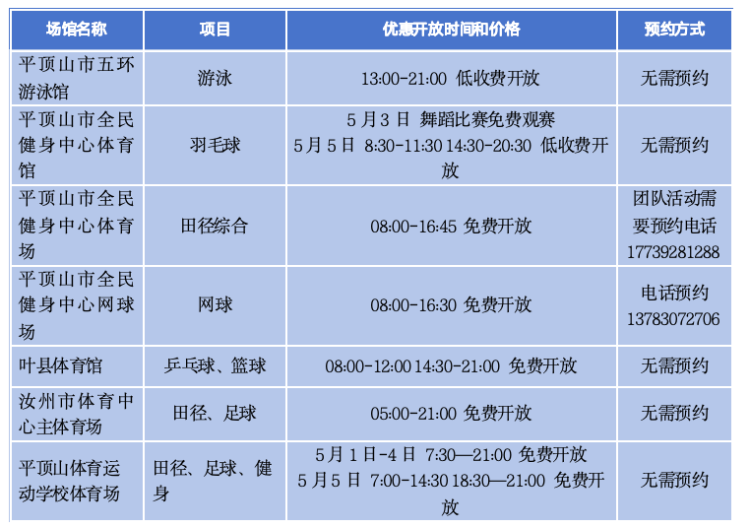 | 场馆名称 | 项目 | 优惠开放时间和价格 | 预约方式 |
|---|---|---|---|
| 平顶山市五环游泳馆 | 游泳 | 13:00-21:00 低收费开放 | 无需预约 |
| 平顶山市全民健身中心体育馆 | 羽毛球 | 5月3日 舞蹈比赛免费观赛 5月5日 8:30-11:30 14:30-20:30 低收费开放 | 无需预约 |
| 平顶山市全民健身中心体育场 | 田径综合 | 08:00-16:45 免费开放 | 团队活动需要预约电话17739281288 |
| 平顶山市全民健身中心网球场 | 网球 | 08:00-16:30 免费开放 | 电话预约13783072706 |
| 叶县体育馆 | 乒乓球、篮球 | 08:00-12:00 14:30-21:00 免费开放 | 无需预约 |
| 汝州市体育中心主体育场 | 田径、足球 | 05:00-21:00 免费开放 | 无需预约 |
| 平顶山体育运动学校体育场 | 田径、足球、健身 | 5月1日-4日 7:30—21:00 免费开放 5月5日 7:00-14:30 18:30—21:00 免费开放 | 无需预约 |